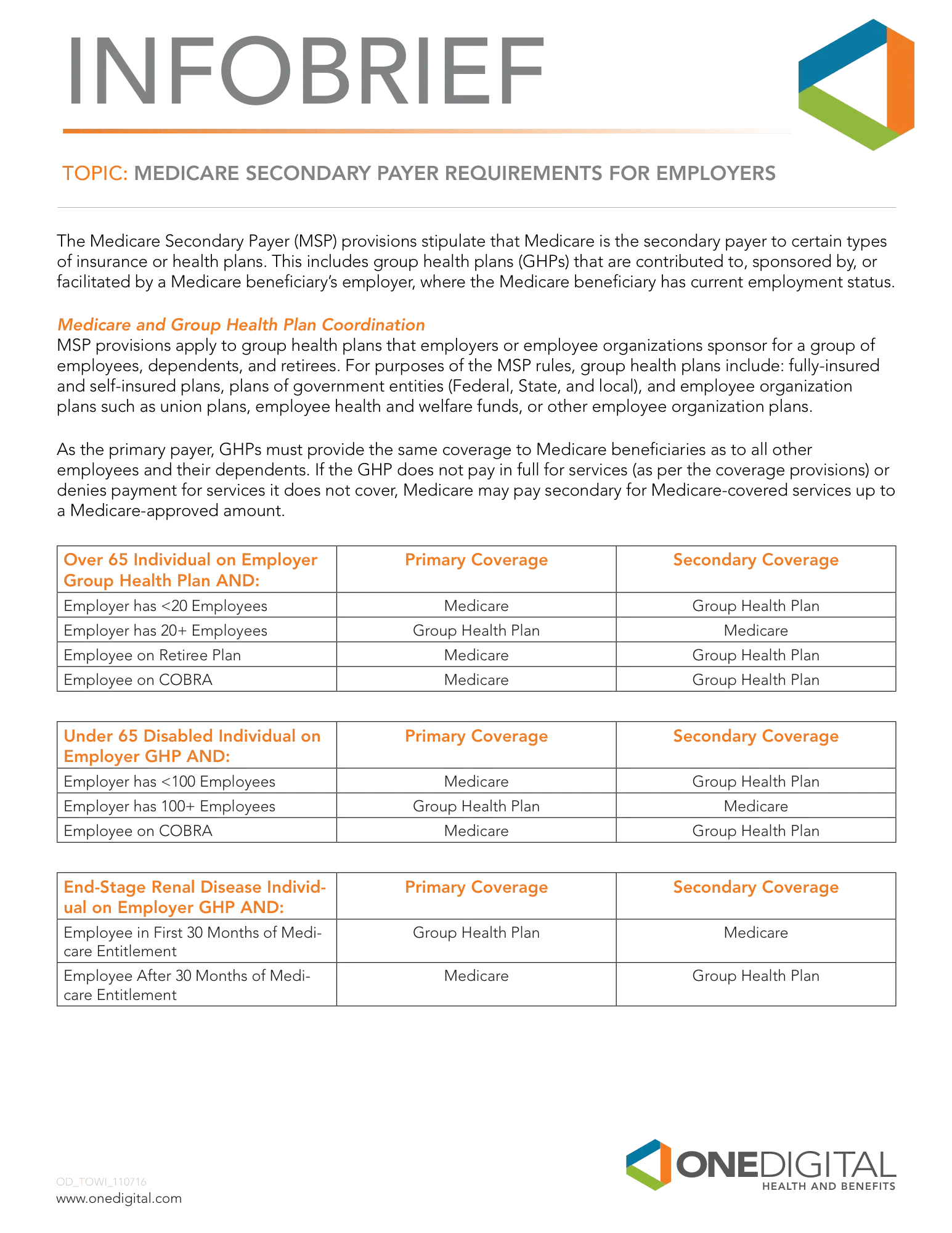 INFOBRIEF

TOPIC: MEDICARE SECONDARY PAYER REQUIREMENTS FOR EMPLOYERS

The Medicare Secondary Payer (MSP) provisions stipulate that Medicare is the secondary payer to certain types of insurance or health plans. This includes group health plans (GHPs) that are contributed to, sponsored by, or facilitated by a Medicare beneficiary's employer, where the Medicare beneficiary has current employment status.

Medicare and Group Health Plan Coordination
MSP provisions apply to group health plans that employers or employee organizations sponsor for a group of employees, dependents, and retirees. For purposes of the MSP rules, group health plans include: fully-insured and self-insured plans, plans of government entities (Federal, State, and local), and employee organization plans such as union plans, employee health and welfare funds, or other employee organization plans.

As the primary payer, GHPs must provide the same coverage to Medicare beneficiaries as to all other employees and their dependents. If the GHP does not pay in full for services (as per the coverage provisions) or denies payment for services it does not cover, Medicare may pay secondary for Medicare-covered services up to a Medicare-approved amount.

| Over 65 Individual on Employer Group Health Plan AND: | Primary Coverage | Secondary Coverage |
|---|---|---|
| Employer has <20 Employees | Medicare | Group Health Plan |
| Employer has 20+ Employees | Group Health Plan | Medicare |
| Employee on Retiree Plan | Medicare | Group Health Plan |
| Employee on COBRA | Medicare | Group Health Plan |

| Under 65 Disabled Individual on Employer GHP AND: | Primary Coverage | Secondary Coverage |
|---|---|---|
| Employer has <100 Employees | Medicare | Group Health Plan |
| Employer has 100+ Employees | Group Health Plan | Medicare |
| Employee on COBRA | Medicare | Group Health Plan |

| End-Stage Renal Disease Individual on Employer GHP AND: | Primary Coverage | Secondary Coverage |
|---|---|---|
| Employee in First 30 Months of Medicare Entitlement | Group Health Plan | Medicare |
| Employee After 30 Months of Medicare Entitlement | Medicare | Group Health Plan |

OD_TOWI_110716
www.onedigital.com

ONEDIGITAL
HEALTH AND BENEFITS